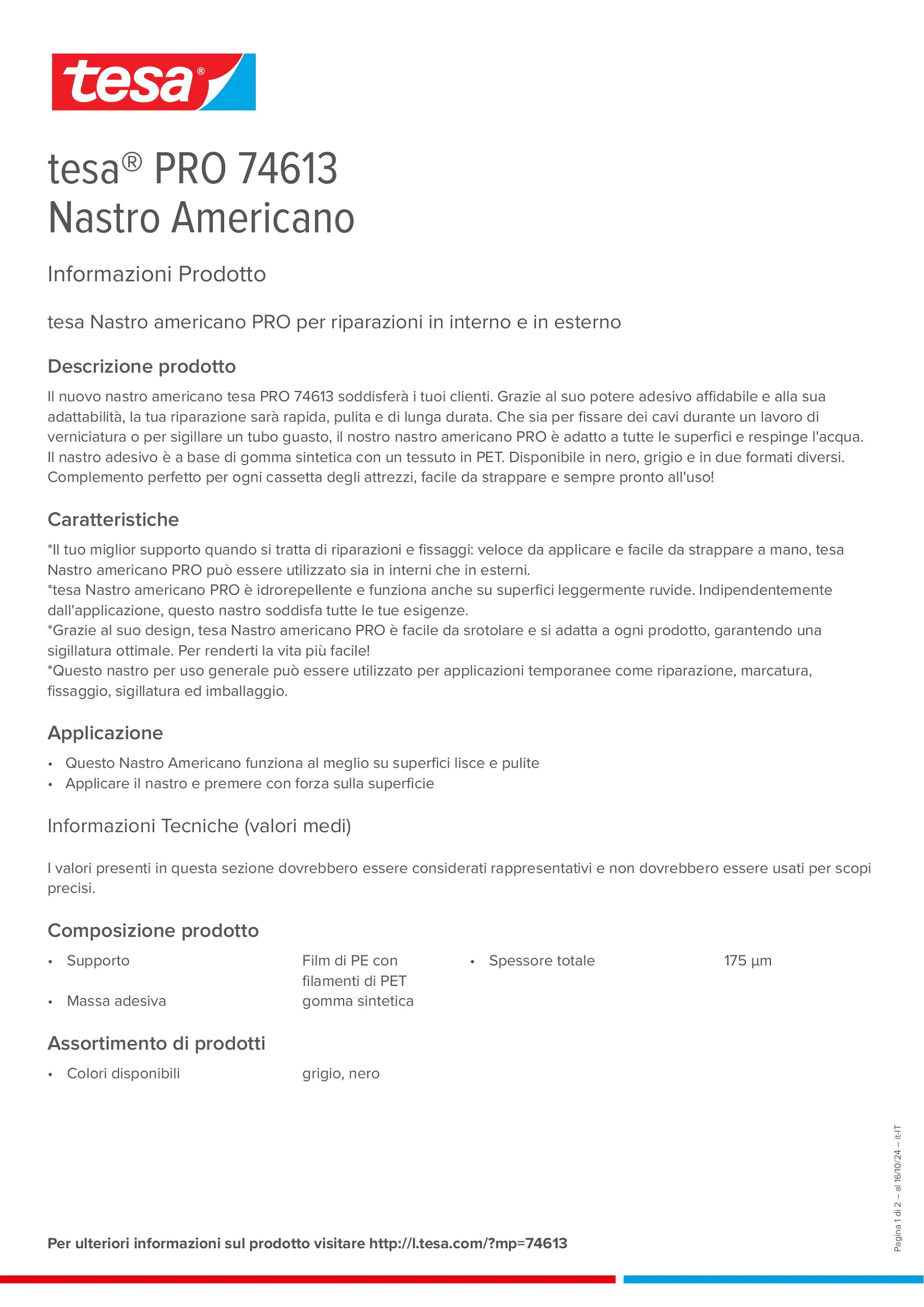 tesa®

tesa® PRO 74613
Nastro Americano

Informazioni Prodotto

tesa Nastro americano PRO per riparazioni in interno e in esterno

Descrizione prodotto

Il nuovo nastro americano tesa PRO 74613 soddisferà i tuoi clienti. Grazie al suo potere adesivo affidabile e alla sua adattabilità, la tua riparazione sarà rapida, pulita e di lunga durata. Che sia per fissare dei cavi durante un lavoro di verniciatura o per sigillare un tubo guasto, il nostro nastro americano PRO è adatto a tutte le superfici e respinge l'acqua. Il nastro adesivo è a base di gomma sintetica con un tessuto in PET. Disponibile in nero, grigio e in due formati diversi. Complemento perfetto per ogni cassetta degli attrezzi, facile da strappare e sempre pronto all'uso!

Caratteristiche

*Il tuo miglior supporto quando si tratta di riparazioni e fissaggi: veloce da applicare e facile da strappare a mano, tesa Nastro americano PRO può essere utilizzato sia in interni che in esterni.
*tesa Nastro americano PRO è idrorepellente e funziona anche su superfici leggermente ruvide. Indipendentemente dall'applicazione, questo nastro soddisfa tutte le tue esigenze.
*Grazie al suo design, tesa Nastro americano PRO è facile da srotolare e si adatta a ogni prodotto, garantendo una sigillatura ottimale. Per renderti la vita più facile!
*Questo nastro per uso generale può essere utilizzato per applicazioni temporanee come riparazione, marcatura, fissaggio, sigillatura ed imballaggio.

Applicazione

• Questo Nastro Americano funziona al meglio su superfici lisce e pulite
• Applicare il nastro e premere con forza sulla superficie

Informazioni Tecniche (valori medi)

I valori presenti in questa sezione dovrebbero essere considerati rappresentativi e non dovrebbero essere usati per scopi precisi.

Composizione prodotto

• Supporto Film di PE con filamenti di PET
• Massa adesiva gomma sintetica

• Spessore totale 175 µm

Assortimento di prodotti

• Colori disponibili grigio, nero

Pagina 1 di 2 – al 16/10/24 – it-IT

Per ulteriori informazioni sul prodotto visitare http://l.tesa.com/?mp=74613